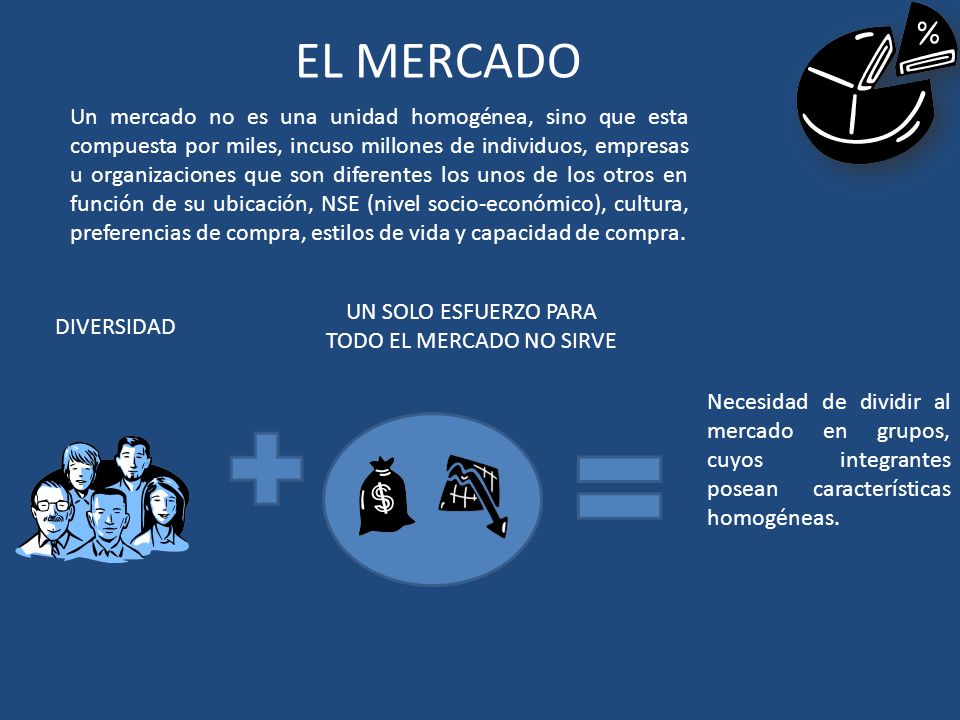 EL MERCADO

%

Un mercado no es una unidad homogénea, sino que esta compuesta por miles, incuso millones de individuos, empresas u organizaciones que son diferentes los unos de los otros en función de su ubicación, NSE (nivel socio-económico), cultura, preferencias de compra, estilos de vida y capacidad de compra.

DIVERSIDAD

UN SOLO ESFUERZO PARA TODO EL MERCADO NO SIRVE

$

Necesidad de dividir al mercado en grupos, cuyos integrantes posean características homogéneas.